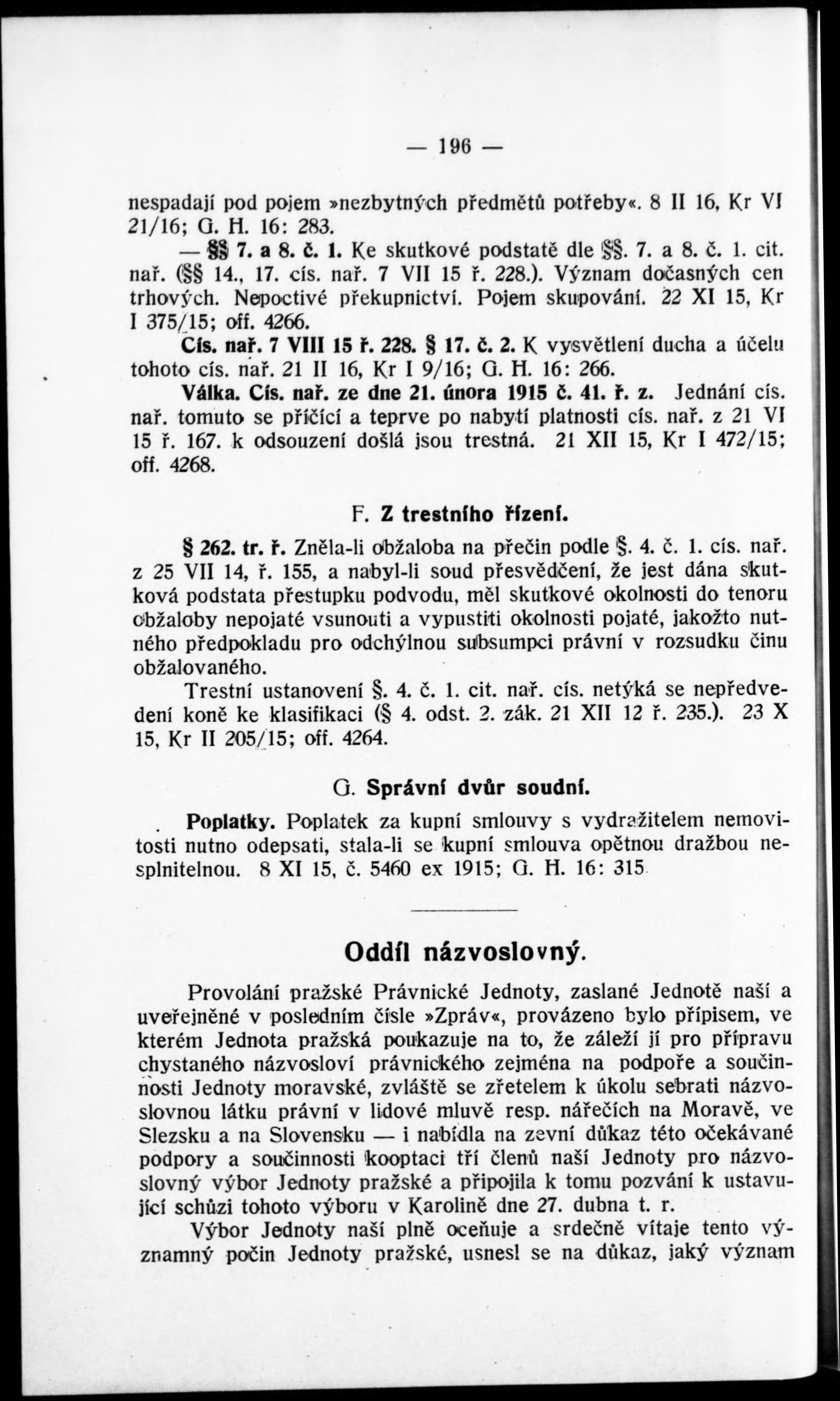 — 196 —

nespadají pod pojem »nezbytných předmětů potřeby«. 8 II 16, Kr VI 21/16; G. H. 16: 283.

— §§ 7. a 8. č. 1. Ke skutkové podstatě dle §§. 7. a 8. č. 1. cit. nař. (§§ 14., 17. cís. nař. 7 VII 15 ř. 228.). Význam dočasných cen trhových. Nepoctivé překupnictví. Pojem skupování. 22 XI 15, Kr I 375/15; off. 4266.

Cís. nař. 7 VIII 15 ř. 228. § 17. č. 2. K vysvětlení ducha a účelu tohoto cís. nař. 21 II 16, Kr I 9/16; G. H. 16: 266.

Válka. Cís. nař. ze dne 21. února 1915 č. 41. ř. z. Jednání cís. nař. tomuto se příčící a teprve po nabytí platnosti cís. nař. z 21 VI 15 ř. 167. k odsouzení došlá jsou trestná. 21 XII 15, Kr I 472/15; off. 4268.

F. Z trestního řízení.

§ 262. tr. ř. Zněla-li obžaloba na přečin podle §. 4. č. 1. cís. nař. z 25 VII 14, ř. 155, a nabyl-li soud přesvědčení, že jest dána skutková podstata přestupku podvodu, měl skutkové okolnosti do tenoru obžaloby nepojaté vsunouti a vypustiti okolnosti pojaté, jakožto nutného předpokladu pro odchýlnou subsumpci právní v rozsudku činu obžalovaného.

Trestní ustanovení §. 4. č. 1. cit. nař. cís. netýká se nepředvedení koně ke klasifikaci (§ 4. odst. 2. zák. 21 XII 12 ř. 235.). 23 X 15, Kr II 205/15; off. 4264.

G. Správní dvůr soudní.

Poplatky. Poplatek za kupní smlouvy s vydražitelem nemovitosti nutno odepsati, stala-li se kupní smlouva opětnou dražbou nesplnitelnou. 8 XI 15, č. 5460 ex 1915; G. H. 16: 315

Oddíl názvoslovný.

Provolání pražské Právnické Jednoty, zaslané Jednotě naší a uveřejněné v posledním čísle »Zpráv«, provázeno bylo přípisem, ve kterém Jednota pražská poukazuje na to, že záleží jí pro přípravu chystaného názvosloví právnického zejména na podpoře a součinnosti Jednoty moravské, zvláště se zřetelem k úkolu sebrati názvoslovnou látku právní v lidové mluvě resp. nářečích na Moravě, ve Slezsku a na Slovensku — i nabídla na zevní důkaz této očekávané podpory a součinnosti kooptaci tří členů naší Jednoty pro názvoslovný výbor Jednoty pražské a připojila k tomu pozvání k ustavující schůzi tohoto výboru v Karolině dne 27. dubna t. r.

Výbor Jednoty naší plně oceňuje a srdečně vítaje tento významný počin Jednoty pražské, usnesl se na důkaz, jaký význam